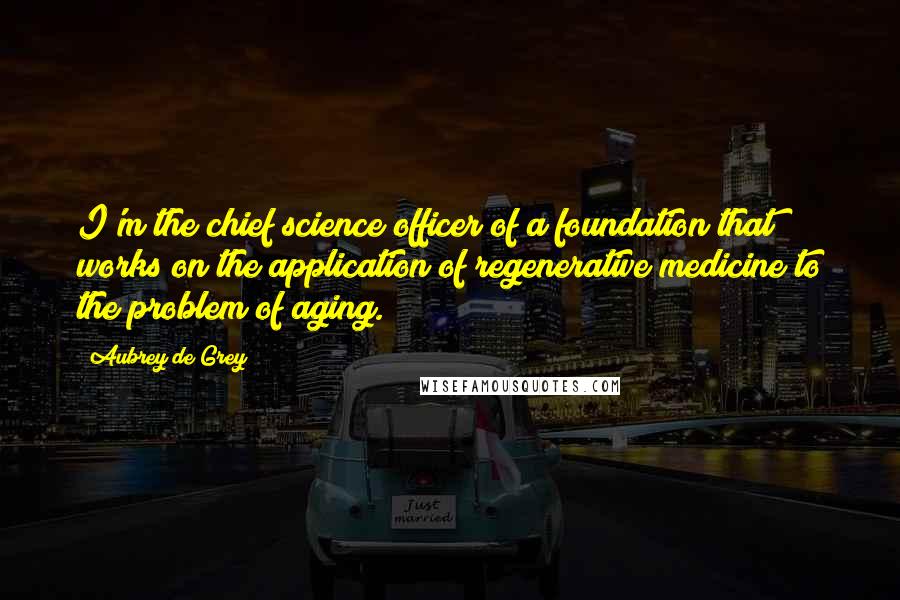 I'm the chief science officer of a foundation that works on the application of regenerative medicine to the problem of aging.

Aubrey de Grey

WISEFAMOUSQUOTES.COM

Just married